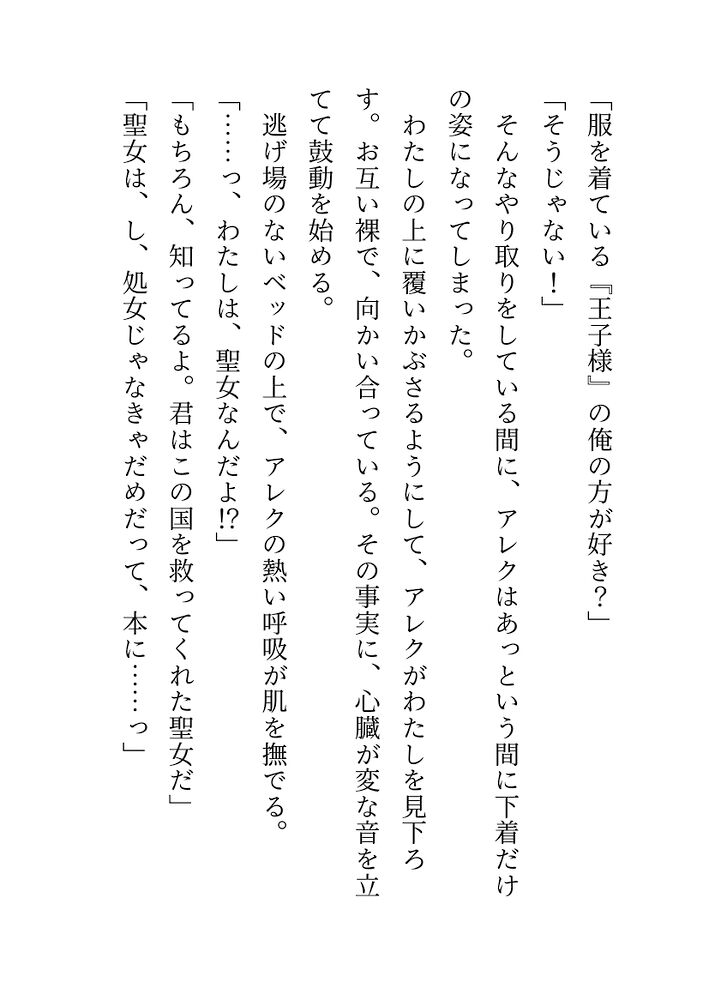 「服を着ている『王子様』の俺の方が好き？」

「そうじゃない！」

そんなやり取りをしている間に、アレクはあっという間に下着だけの姿になってしまった。

わたしの上に覆いかぶさるようにして、アレクがわたしを見下ろす。お互い裸で、向かい合っている。その事実に、心臓が変な音を立てて鼓動を始める。

逃げ場のないベッドの上で、アレクの熱い呼吸が肌を撫でる。

「……っ、わたしは、聖女なんだよ!?」

「もちろん、知ってるよ。君はこの国を救ってくれた聖女だ」

「聖女は、し、処女じゃなきゃだめだって、本に……っ」